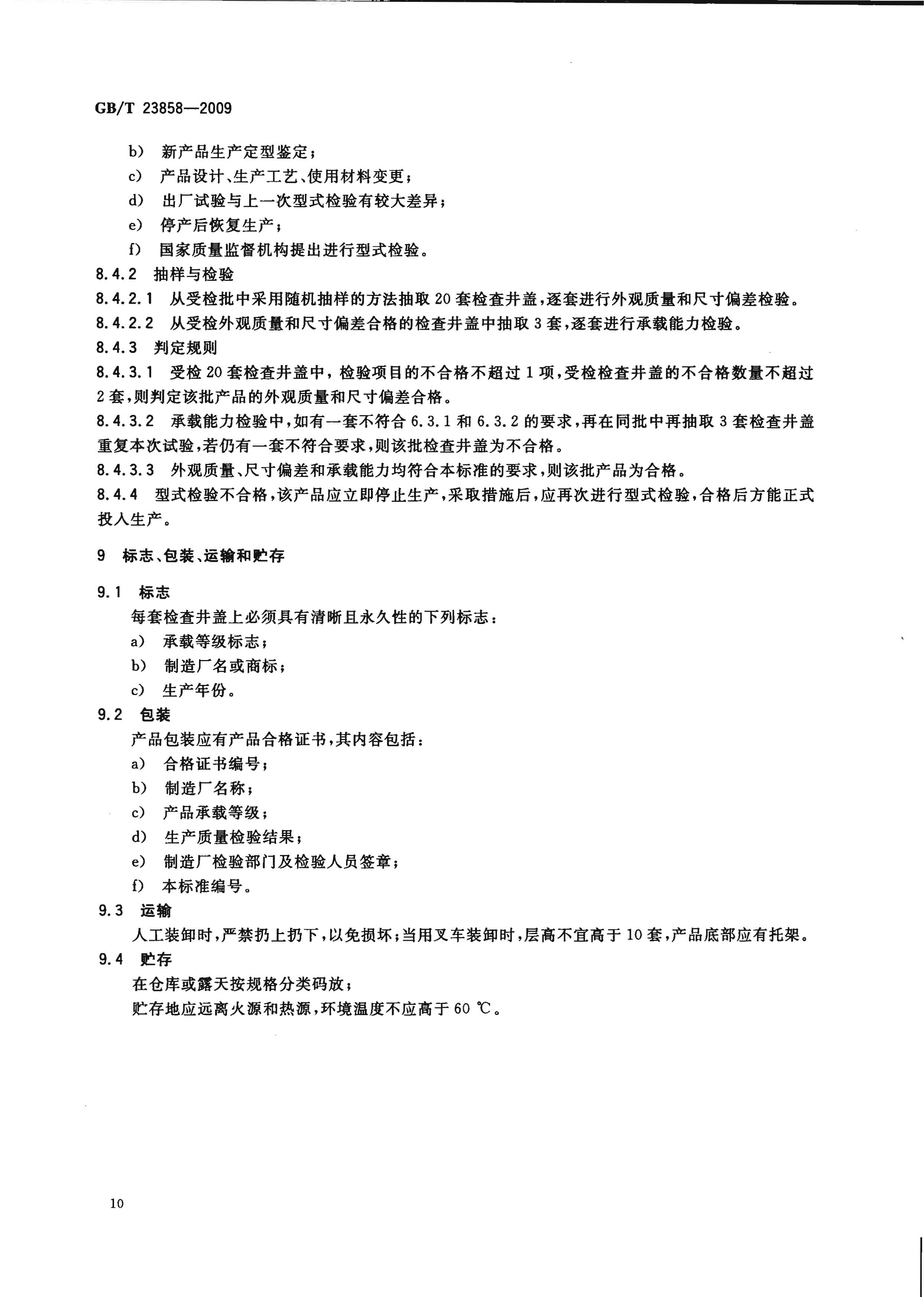 GB/T 23858—2009

b) 新产品生产定型鉴定；

c) 产品设计、生产工艺、使用材料变更；

d) 出厂试验与上一次型式检验有较大差异；

e) 停产后恢复生产；

f) 国家质量监督机构提出进行型式检验。

8.4.2 抽样与检验

8.4.2.1 从受检批中采用随机抽样的方法抽取 20 套检查井盖，逐套进行外观质量和尺寸偏差检验。

8.4.2.2 从受检外观质量和尺寸偏差合格的检查井盖中抽取 3 套，逐套进行承载能力检验。

8.4.3 判定规则

8.4.3.1 受检 20 套检查井盖中，检验项目的不合格不超过 1 项，受检检查井盖的不合格数量不超过 2 套，则判定该批产品的外观质量和尺寸偏差合格。

8.4.3.2 承载能力检验中，如有一套不符合 6.3.1 和 6.3.2 的要求，再在同批中再抽取 3 套检查井盖重复本次试验，若仍有一套不符合要求，则该批检查井盖为不合格。

8.4.3.3 外观质量、尺寸偏差和承载能力均符合本标准的要求，则该批产品为合格。

8.4.4 型式检验不合格，该产品应立即停止生产，采取措施后，应再次进行型式检验，合格后方能正式投入生产。

9 标志、包装、运输和贮存

9.1 标志

每套检查井盖上必须具有清晰且永久性的下列标志：

a) 承载等级标志；

b) 制造厂名或商标；

c) 生产年份。

9.2 包装

产品包装应有产品合格证书，其内容包括：

a) 合格证书编号；

b) 制造厂名称；

c) 产品承载等级；

d) 生产质量检验结果；

e) 制造厂检验部门及检验人员签章；

f) 本标准编号。

9.3 运输

人工装卸时，严禁扔上扔下，以免损坏；当用叉车装卸时，层高不宜高于 10 套，产品底部应有托架。

9.4 贮存

在仓库或露天按规格分类码放；

贮存地应远离火源和热源，环境温度不应高于 60 ℃。

10